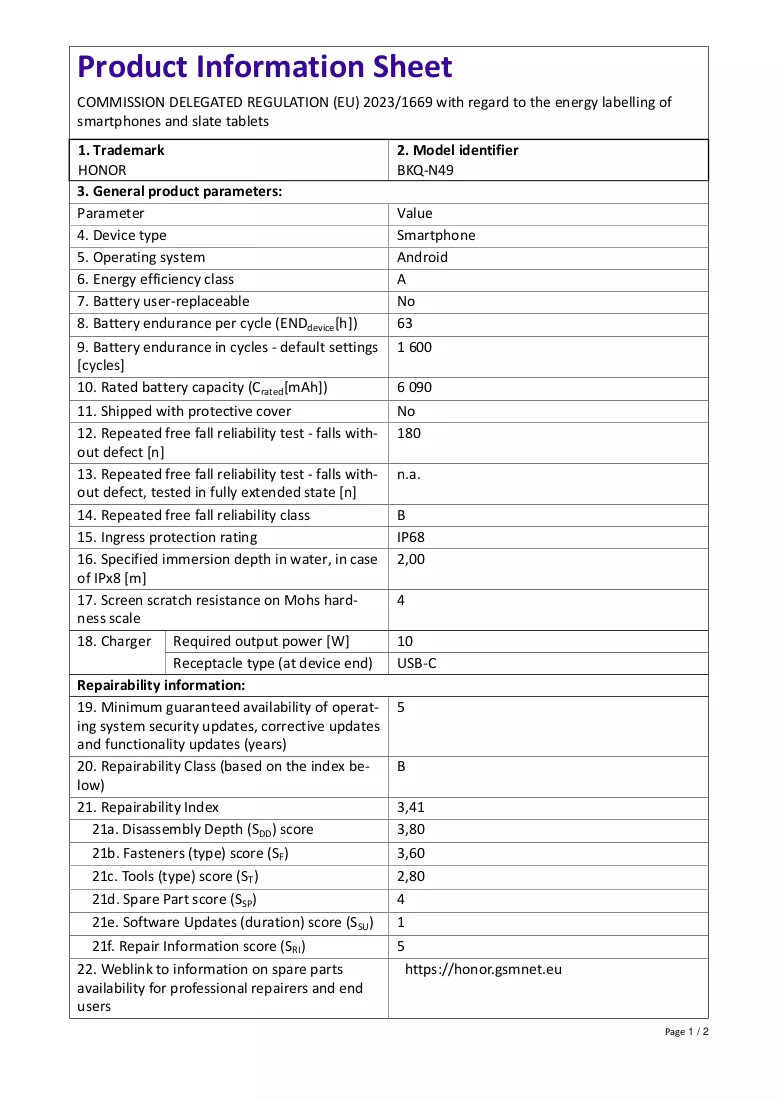 Product Information Sheet

COMMISSION DELEGATED REGULATION (EU) 2023/1669 with regard to the energy labelling of smartphones and slate tablets

| 1. Trademark HONOR | | 2. Model identifier BKQ-N49 |
|---|---|---|
| 3. General product parameters: | | |
| Parameter | | Value |
| 4. Device type | | Smartphone |
| 5. Operating system | | Android |
| 6. Energy efficiency class | | A |
| 7. Battery user-replaceable | | No |
| 8. Battery endurance per cycle ($END_{device}$[h]) | | 63 |
| 9. Battery endurance in cycles - default settings [cycles] | | 1 600 |
| 10. Rated battery capacity ($C_{rated}$[mAh]) | | 6 090 |
| 11. Shipped with protective cover | | No |
| 12. Repeated free fall reliability test - falls without defect [n] | | 180 |
| 13. Repeated free fall reliability test - falls without defect, tested in fully extended state [n] | | n.a. |
| 14. Repeated free fall reliability class | | B |
| 15. Ingress protection rating | | IP68 |
| 16. Specified immersion depth in water, in case of IPx8 [m] | | 2,00 |
| 17. Screen scratch resistance on Mohs hardness scale | | 4 |
| 18. Charger | Required output power [W] | 10 |
| | Receptacle type (at device end) | USB-C |
| Repairability information: | | |
| 19. Minimum guaranteed availability of operating system security updates, corrective updates and functionality updates (years) | | 5 |
| 20. Repairability Class (based on the index below) | | B |
| 21. Repairability Index | | 3,41 |
| 21a. Disassembly Depth ($S_{DD}$) score | | 3,80 |
| 21b. Fasteners (type) score ($S_F$) | | 3,60 |
| 21c. Tools (type) score ($S_T$) | | 2,80 |
| 21d. Spare Part score ($S_{SP}$) | | 4 |
| 21e. Software Updates (duration) score ($S_{SU}$) | | 1 |
| 21f. Repair Information score ($S_{RI}$) | | 5 |
| 22. Weblink to information on spare parts availability for professional repairers and end users | | https://honor.gsmnet.eu |

Page 1 / 2